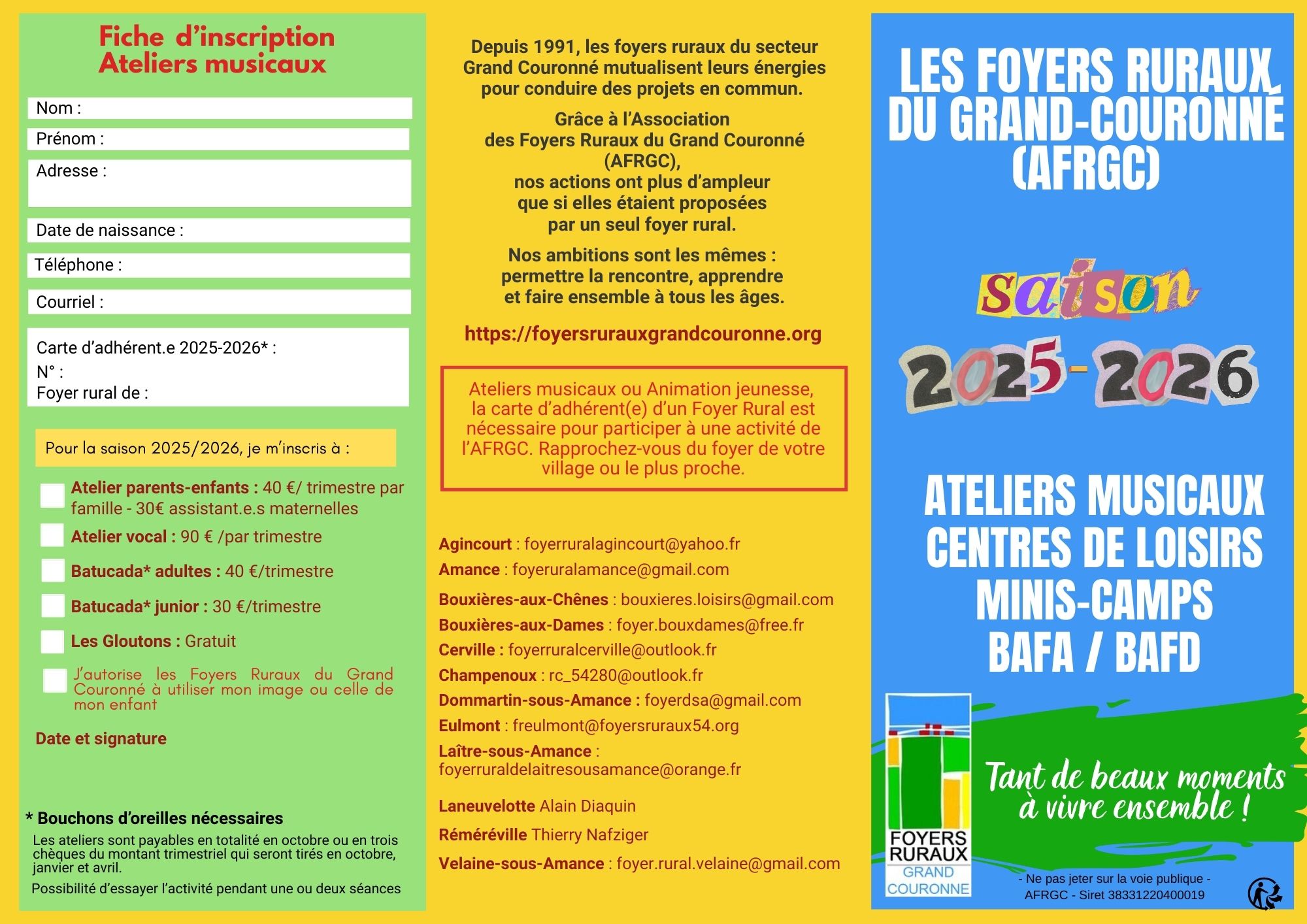 Fiche d'inscription
Ateliers musicaux

Nom :

Prénom :

Adresse :

Date de naissance :

Téléphone :

Courriel :

Carte d'adhérent.e 2025-2026* :
N° :
Foyer rural de :

Pour la saison 2025/2026, je m'inscris à :

Atelier parents-enfants : 40 €/ trimestre par famille - 30€ assistant.e.s maternelles

Atelier vocal : 90 € /par trimestre

Batucada* adultes : 40 €/trimestre

Batucada* junior : 30 €/trimestre

Les Gloutons : Gratuit

J'autorise les Foyers Ruraux du Grand Couronné à utiliser mon image ou celle de mon enfant

Date et signature

* Bouchons d'oreilles nécessaires

Les ateliers sont payables en totalité en octobre ou en trois chèques du montant trimestriel qui seront tirés en octobre, janvier et avril.

Possibilité d'essayer l'activité pendant une ou deux séances

Depuis 1991, les foyers ruraux du secteur Grand Couronné mutualisent leurs énergies pour conduire des projets en commun.

Grâce à l'Association des Foyers Ruraux du Grand Couronné (AFRGC), nos actions ont plus d'ampleur que si elles étaient proposées par un seul foyer rural.

Nos ambitions sont les mêmes : permettre la rencontre, apprendre et faire ensemble à tous les âges.

https://foyersrurauxgrandcouronne.org

Ateliers musicaux ou Animation jeunesse, la carte d'adhérent(e) d'un Foyer Rural est nécessaire pour participer à une activité de l'AFRGC. Rapprochez-vous du foyer de votre village ou le plus proche.

Agincourt : foyerruralagincourt@yahoo.fr
Amance : foyeruralamance@gmail.com
Bouxières-aux-Chênes : bouxieres.loisirs@gmail.com
Bouxières-aux-Dames : foyer.bouxdames@free.fr
Cerville : foyerruralcerville@outlook.fr
Champenoux : rc_54280@outlook.fr
Dommartin-sous-Amance : foyerdsa@gmail.com
Eulmont : freulmont@foyersruraux54.org
Laître-sous-Amance : foyerruraldelaitresousamance@orange.fr
Laneuvelotte Alain Diaquin
Réméréville Thierry Nafziger
Velaine-sous-Amance : foyer.rural.velaine@gmail.com

LES FOYERS RURAUX DU GRAND-COURONNÉ (AFRGC)

saison 2025-2026

ATELIERS MUSICAUX
CENTRES DE LOISIRS
MINIS-CAMPS
BAFA / BAFD

FOYERS RURAUX GRAND COURONNE

Tant de beaux moments à vivre ensemble !

- Ne pas jeter sur la voie publique -
AFRGC - Siret 38331220400019